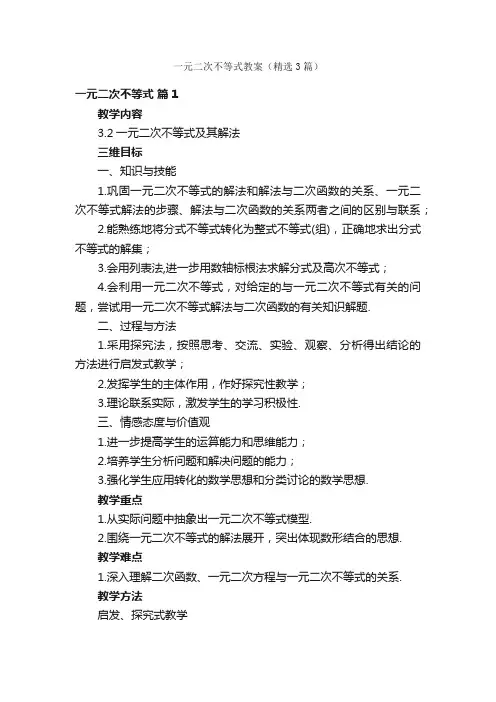 一元二次不等式教案（精选3篇）

一元二次不等式 篇1

教学内容

3.2 一元二次不等式及其解法

三维目标

一、知识与技能

1.巩固一元二次不等式的解法和解法与二次函数的关系、一元二次不等式解法的步骤、解法与二次函数的关系两者之间的区别与联系；

2.能熟练地将分式不等式转化为整式不等式(组)，正确地求出分式不等式的解集；

3.会用列表法,进一步用数轴标根法求解分式及高次不等式；

4.会利用一元二次不等式，对给定的与一元二次不等式有关的问题，尝试用一元二次不等式解法与二次函数的有关知识解题.

二、过程与方法

1.采用探究法，按照思考、交流、实验、观察、分析得出结论的方法进行启发式教学；

2.发挥学生的主体作用，作好探究性教学；

3.理论联系实际，激发学生的学习积极性.

三、情感态度与价值观

1.进一步提高学生的运算能力和思维能力；

2.培养学生分析问题和解决问题的能力；

3.强化学生应用转化的数学思想和分类讨论的数学思想.

教学重点

1.从实际问题中抽象出一元二次不等式模型.

2.围绕一元二次不等式的解法展开，突出体现数形结合的思想.

教学难点

1.深入理解二次函数、一元二次方程与一元二次不等式的关系.

教学方法

启发、探究式教学